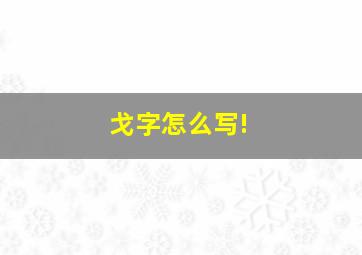 戈字怎么写!